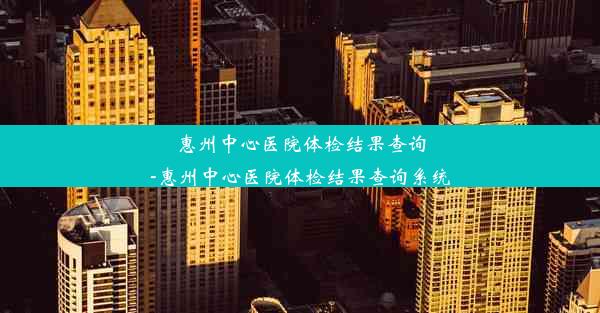 惠州中心医院体检结果查询
-惠州中心医院体检结果查询系统